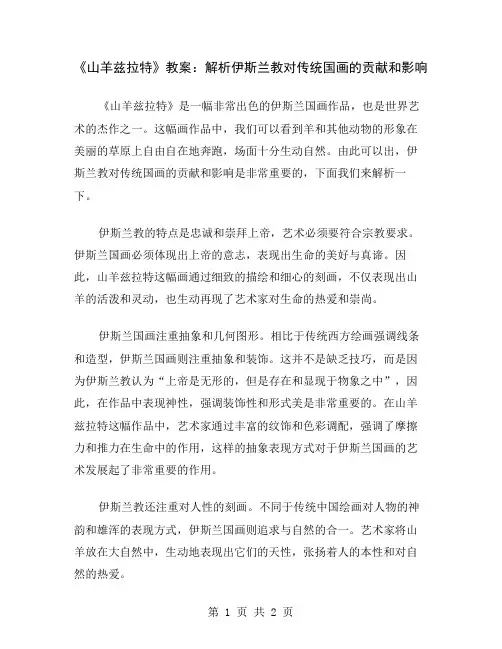 《山羊兹拉特》教案：解析伊斯兰教对传统国画的贡献和影响

《山羊兹拉特》是一幅非常出色的伊斯兰国画作品，也是世界艺术的杰作之一。这幅画作品中，我们可以看到羊和其他动物的形象在美丽的草原上自由自在地奔跑，场面十分生动自然。由此可以出，伊斯兰教对传统国画的贡献和影响是非常重要的，下面我们来解析一下。

伊斯兰教的特点是忠诚和崇拜上帝，艺术必须要符合宗教要求。伊斯兰国画必须体现出上帝的意志，表现出生命的美好与真谛。因此，山羊兹拉特这幅画通过细致的描绘和细心的刻画，不仅表现出山羊的活泼和灵动，也生动再现了艺术家对生命的热爱和崇尚。

伊斯兰国画注重抽象和几何图形。相比于传统西方绘画强调线条和造型，伊斯兰国画则注重抽象和装饰。这并不是缺乏技巧，而是因为伊斯兰教认为“上帝是无形的，但是存在和显现于物象之中”，因此，在作品中表现神性，强调装饰性和形式美是非常重要的。在山羊兹拉特这幅作品中，艺术家通过丰富的纹饰和色彩调配，强调了摩擦力和推力在生命中的作用，这样的抽象表现方式对于伊斯兰国画的艺术发展起了非常重要的作用。

伊斯兰教还注重对人性的刻画。不同于传统中国绘画对人物的神韵和雄浑的表现方式，伊斯兰国画则追求与自然的合一。艺术家将山羊放在大自然中，生动地表现出它们的天性，张扬着人的本性和对自然的热爱。

第 1 页 共 2 页